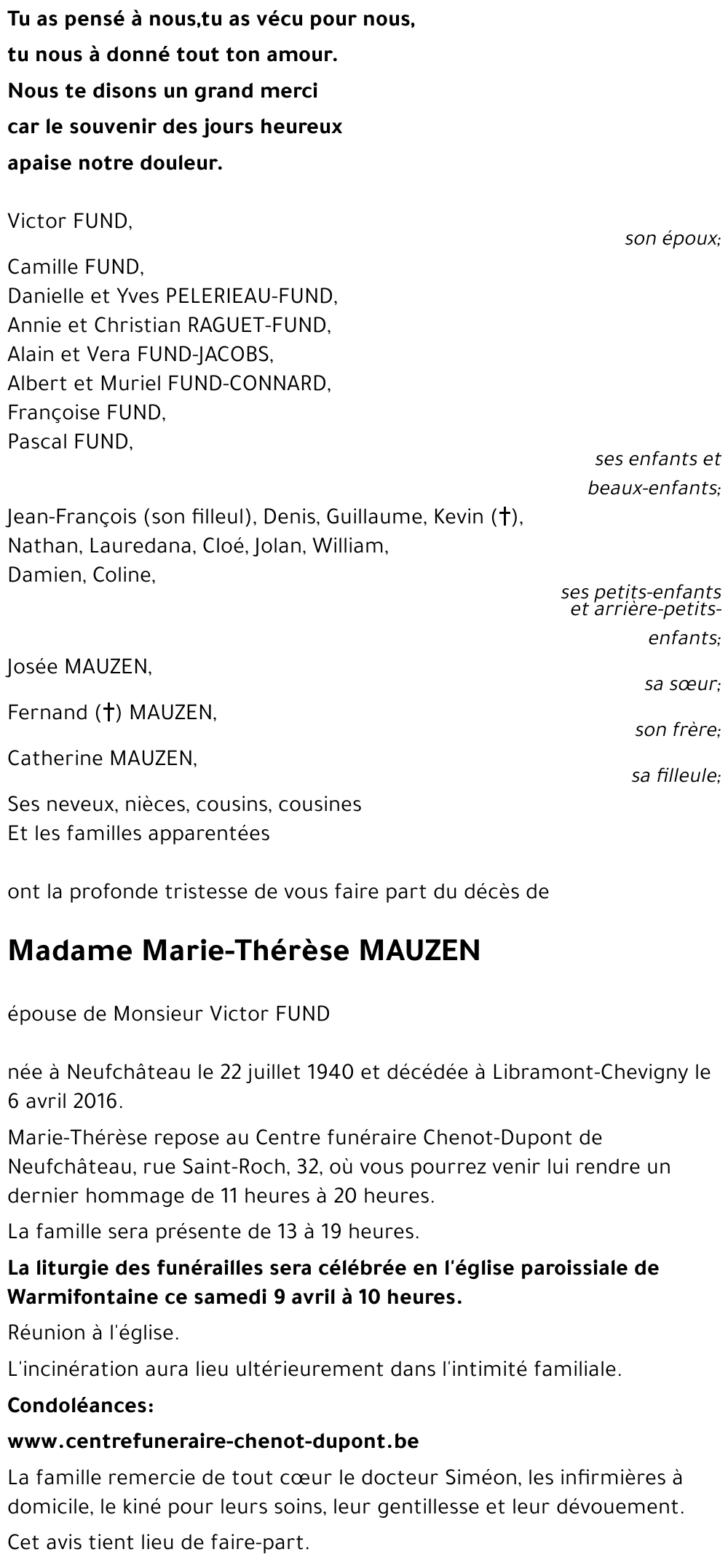 Tu as pensé à nous,tu as vécu pour nous,
tu nous à donné tout ton amour.
Nous te disons un grand merci
car le souvenir des jours heureux
apaise notre douleur.

Victor FUND,
son époux;

Camille FUND,
Danielle et Yves PELERIEAU-FUND,
Annie et Christian RAGUET-FUND,
Alain et Vera FUND-JACOBS,
Albert et Muriel FUND-CONNARD,
Françoise FUND,
Pascal FUND,
ses enfants et beaux-enfants;

Jean-François (son filleul), Denis, Guillaume, Kevin (†),
Nathan, Lauredana, Cloé, Jolan, William,
Damien, Coline,
ses petits-enfants et arrière-petits-enfants;

Josée MAUZEN,
sa sœur;

Fernand (†) MAUZEN,
son frère;

Catherine MAUZEN,
sa filleule;

Ses neveux, nièces, cousins, cousines
Et les familles apparentées

ont la profonde tristesse de vous faire part du décès de

Madame Marie-Thérèse MAUZEN

épouse de Monsieur Victor FUND

née à Neufchâteau le 22 juillet 1940 et décédée à Libramont-Chevigny le 6 avril 2016.

Marie-Thérèse repose au Centre funéraire Chenot-Dupont de Neufchâteau, rue Saint-Roch, 32, où vous pourrez venir lui rendre un dernier hommage de 11 heures à 20 heures.

La famille sera présente de 13 à 19 heures.

La liturgie des funérailles sera célébrée en l'église paroissiale de Warmifontaine ce samedi 9 avril à 10 heures.

Réunion à l'église.

L'incinération aura lieu ultérieurement dans l'intimité familiale.

Condoléances:

www.centrefuneraire-chenot-dupont.be

La famille remercie de tout cœur le docteur Siméon, les infirmières à domicile, le kiné pour leurs soins, leur gentillesse et leur dévouement.

Cet avis tient lieu de faire-part.